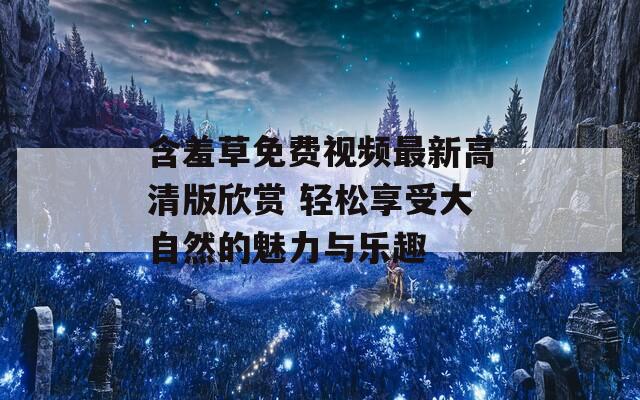 含羞草免费视频最新高清版欣赏 轻松享受大自然的魅力与乐趣